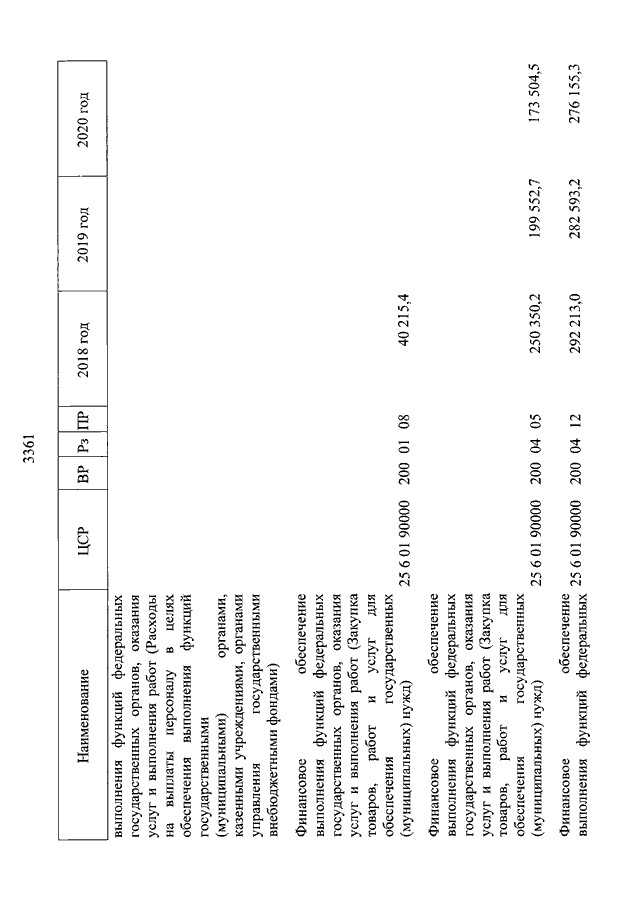 3361

| Наименование | ЦСР | ВР | Рз | ПР | 2018 год | 2019 год | 2020 год |
|---|---|---|---|---|---|---|---|
| выполнения функций федеральных государственных органов, оказания услуг и выполнения работ (Расходы на выплаты персоналу в целях обеспечения выполнения функций государственными (муниципальными) органами, казенными учреждениями, органами управления государственными внебюджетными фондами) | | | | | | | |
| Финансовое обеспечение выполнения функций федеральных государственных органов, оказания услуг и выполнения работ (Закупка товаров, работ и услуг для обеспечения государственных (муниципальных) нужд) | 25 6 01 90000 | 200 | 01 | 08 | 40 215,4 | | |
| Финансовое обеспечение выполнения функций федеральных государственных органов, оказания услуг и выполнения работ (Закупка товаров, работ и услуг для обеспечения государственных (муниципальных) нужд) | 25 6 01 90000 | 200 | 04 | 05 | 250 350,2 | 199 552,7 | 173 504,5 |
| Финансовое обеспечение выполнения функций федеральных | 25 6 01 90000 | 200 | 04 | 12 | 292 213,0 | 282 593,2 | 276 155,3 |